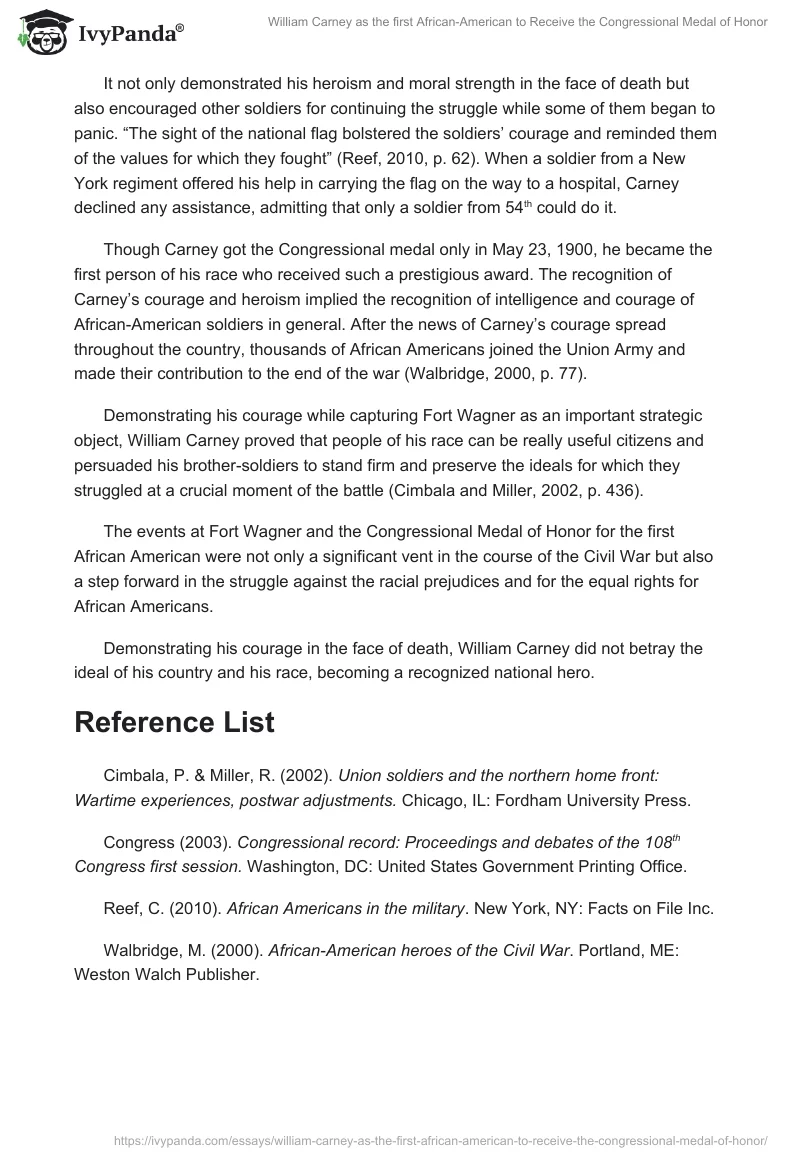 IvyPanda®

William Carney as the first African-American to Receive the Congressional Medal of Honor

It not only demonstrated his heroism and moral strength in the face of death but also encouraged other soldiers for continuing the struggle while some of them began to panic. “The sight of the national flag bolstered the soldiers’ courage and reminded them of the values for which they fought” (Reef, 2010, p. 62). When a soldier from a New York regiment offered his help in carrying the flag on the way to a hospital, Carney declined any assistance, admitting that only a soldier from 54$^{th}$ could do it.

Though Carney got the Congressional medal only in May 23, 1900, he became the first person of his race who received such a prestigious award. The recognition of Carney’s courage and heroism implied the recognition of intelligence and courage of African-American soldiers in general. After the news of Carney’s courage spread throughout the country, thousands of African Americans joined the Union Army and made their contribution to the end of the war (Walbridge, 2000, p. 77).

Demonstrating his courage while capturing Fort Wagner as an important strategic object, William Carney proved that people of his race can be really useful citizens and persuaded his brother-soldiers to stand firm and preserve the ideals for which they struggled at a crucial moment of the battle (Cimbala and Miller, 2002, p. 436).

The events at Fort Wagner and the Congressional Medal of Honor for the first African American were not only a significant vent in the course of the Civil War but also a step forward in the struggle against the racial prejudices and for the equal rights for African Americans.

Demonstrating his courage in the face of death, William Carney did not betray the ideal of his country and his race, becoming a recognized national hero.

Reference List

Cimbala, P. & Miller, R. (2002). Union soldiers and the northern home front: Wartime experiences, postwar adjustments. Chicago, IL: Fordham University Press.

Congress (2003). Congressional record: Proceedings and debates of the 108$^{th}$ Congress first session. Washington, DC: United States Government Printing Office.

Reef, C. (2010). African Americans in the military. New York, NY: Facts on File Inc.

Walbridge, M. (2000). African-American heroes of the Civil War. Portland, ME: Weston Walch Publisher.

https://ivypanda.com/essays/william-carney-as-the-first-african-american-to-receive-the-congressional-medal-of-honor/